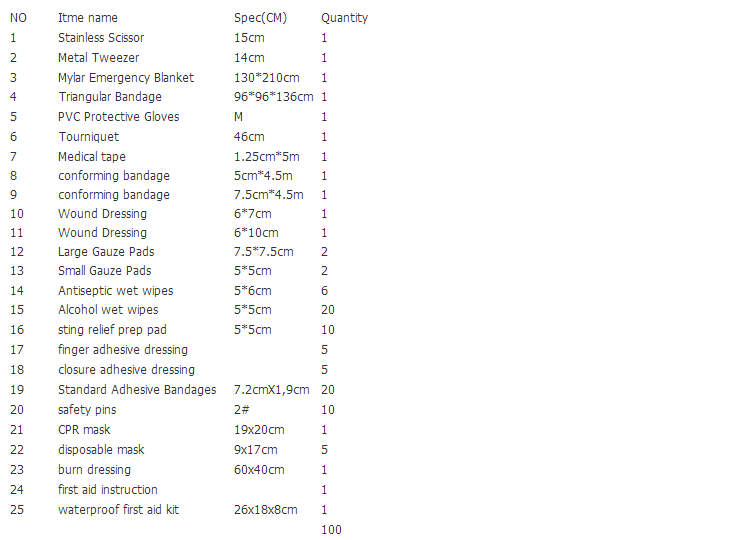 | NO | Itme name | Spec(CM) | Quantity |
|---|---|---|---|
| 1 | Stainless Scissor | 15cm | 1 |
| 2 | Metal Tweezer | 14cm | 1 |
| 3 | Mylar Emergency Blanket | 130*210cm | 1 |
| 4 | Triangular Bandage | 96*96*136cm | 1 |
| 5 | PVC Protective Gloves | M | 1 |
| 6 | Tourniquet | 46cm | 1 |
| 7 | Medical tape | 1.25cm*5m | 1 |
| 8 | conforming bandage | 5cm*4.5m | 1 |
| 9 | conforming bandage | 7.5cm*4.5m | 1 |
| 10 | Wound Dressing | 6*7cm | 1 |
| 11 | Wound Dressing | 6*10cm | 1 |
| 12 | Large Gauze Pads | 7.5*7.5cm | 2 |
| 13 | Small Gauze Pads | 5*5cm | 2 |
| 14 | Antiseptic wet wipes | 5*6cm | 6 |
| 15 | Alcohol wet wipes | 5*5cm | 20 |
| 16 | sting relief prep pad | 5*5cm | 10 |
| 17 | finger adhesive dressing | | 5 |
| 18 | closure adhesive dressing | | 5 |
| 19 | Standard Adhesive Bandages | 7.2cmX1,9cm | 20 |
| 20 | safety pins | 2# | 10 |
| 21 | CPR mask | 19x20cm | 1 |
| 22 | disposable mask | 9x17cm | 5 |
| 23 | burn dressing | 60x40cm | 1 |
| 24 | first aid instruction | | 1 |
| 25 | waterproof first aid kit | 26x18x8cm | 1 |
| | | | 100 |